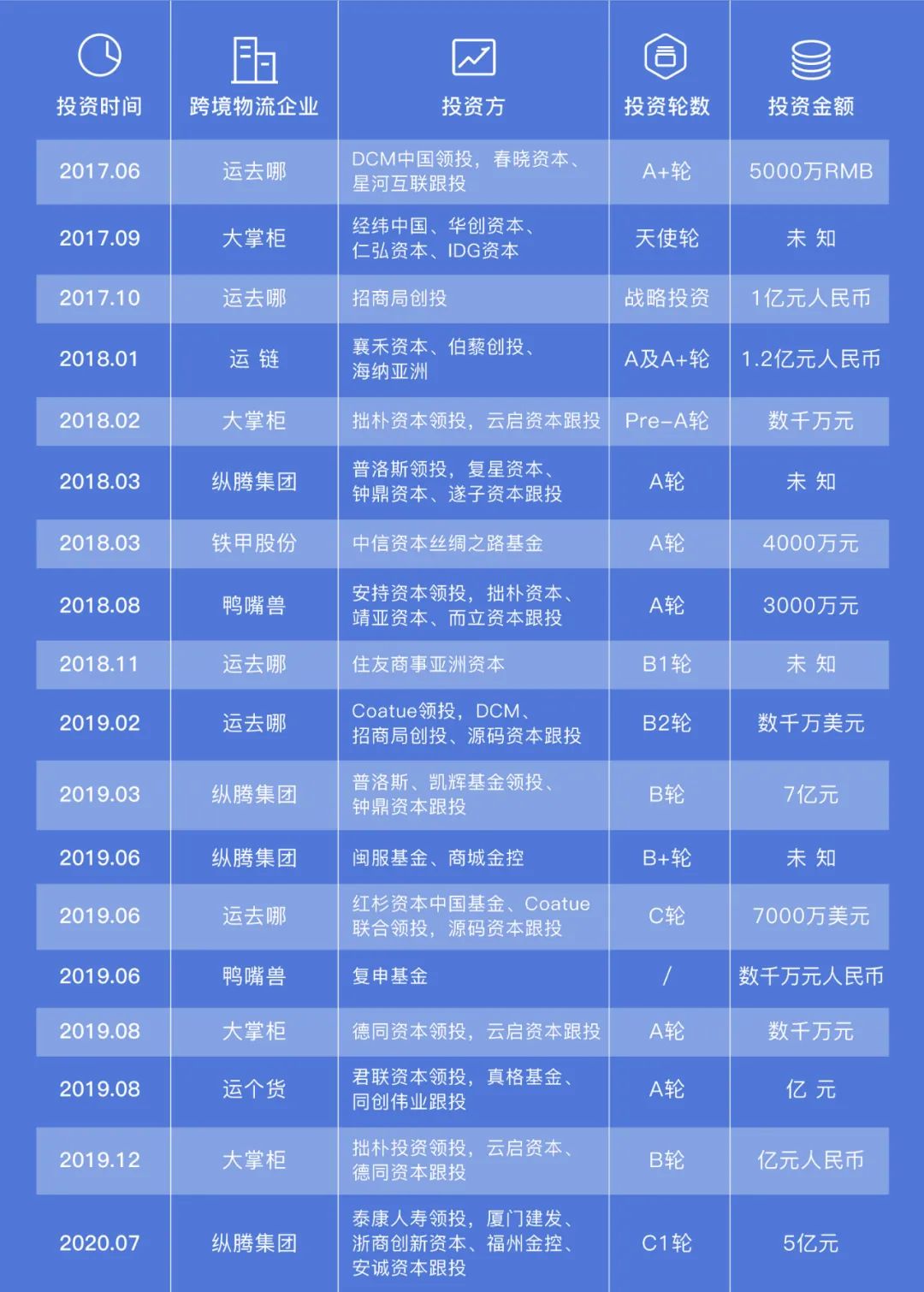 | 投资时间 | 跨境物流企业 | 投资方 | 投资轮数 | 投资金额 |
|---|---|---|---|---|
| 2017.06 | 运去哪 | DCM中国领投，春晓资本、星河互联跟投 | A+轮 | 5000万RMB |
| 2017.09 | 大掌柜 | 经纬中国、华创资本、仁弘资本、IDG资本 | 天使轮 | 未 知 |
| 2017.10 | 运去哪 | 招商局创投 | 战略投资 | 1亿元人民币 |
| 2018.01 | 运 链 | 襄禾资本、伯藜创投、海纳亚洲 | A及A+轮 | 1.2亿元人民币 |
| 2018.02 | 大掌柜 | 拙朴资本领投，云启资本跟投 | Pre-A轮 | 数千万元 |
| 2018.03 | 纵腾集团 | 普洛斯领投，复星资本、钟鼎资本、遂子资本跟投 | A轮 | 未 知 |
| 2018.03 | 铁甲股份 | 中信资本丝绸之路基金 | A轮 | 4000万元 |
| 2018.08 | 鸭嘴兽 | 安持资本领投，拙朴资本、靖亚资本、而立资本跟投 | A轮 | 3000万元 |
| 2018.11 | 运去哪 | 住友商事亚洲资本 | B1轮 | 未 知 |
| 2019.02 | 运去哪 | Coatue领投，DCM、招商局创投、源码资本跟投 | B2轮 | 数千万美元 |
| 2019.03 | 纵腾集团 | 普洛斯、凯辉基金领投、钟鼎资本跟投 | B轮 | 7亿元 |
| 2019.06 | 纵腾集团 | 闽服基金、商城金控 | B+轮 | 未 知 |
| 2019.06 | 运去哪 | 红杉资本中国基金、Coatue联合领投，源码资本跟投 | C轮 | 7000万美元 |
| 2019.06 | 鸭嘴兽 | 复申基金 | / | 数千万元人民币 |
| 2019.08 | 大掌柜 | 德同资本领投，云启资本跟投 | A轮 | 数千万元 |
| 2019.08 | 运个货 | 君联资本领投，真格基金、同创伟业跟投 | A轮 | 亿 元 |
| 2019.12 | 大掌柜 | 拙朴投资领投，云启资本、德同资本跟投 | B轮 | 亿元人民币 |
| 2020.07 | 纵腾集团 | 泰康人寿领投，厦门建发、浙商创新资本、福州金控、安诚资本跟投 | C1轮 | 5亿元 |